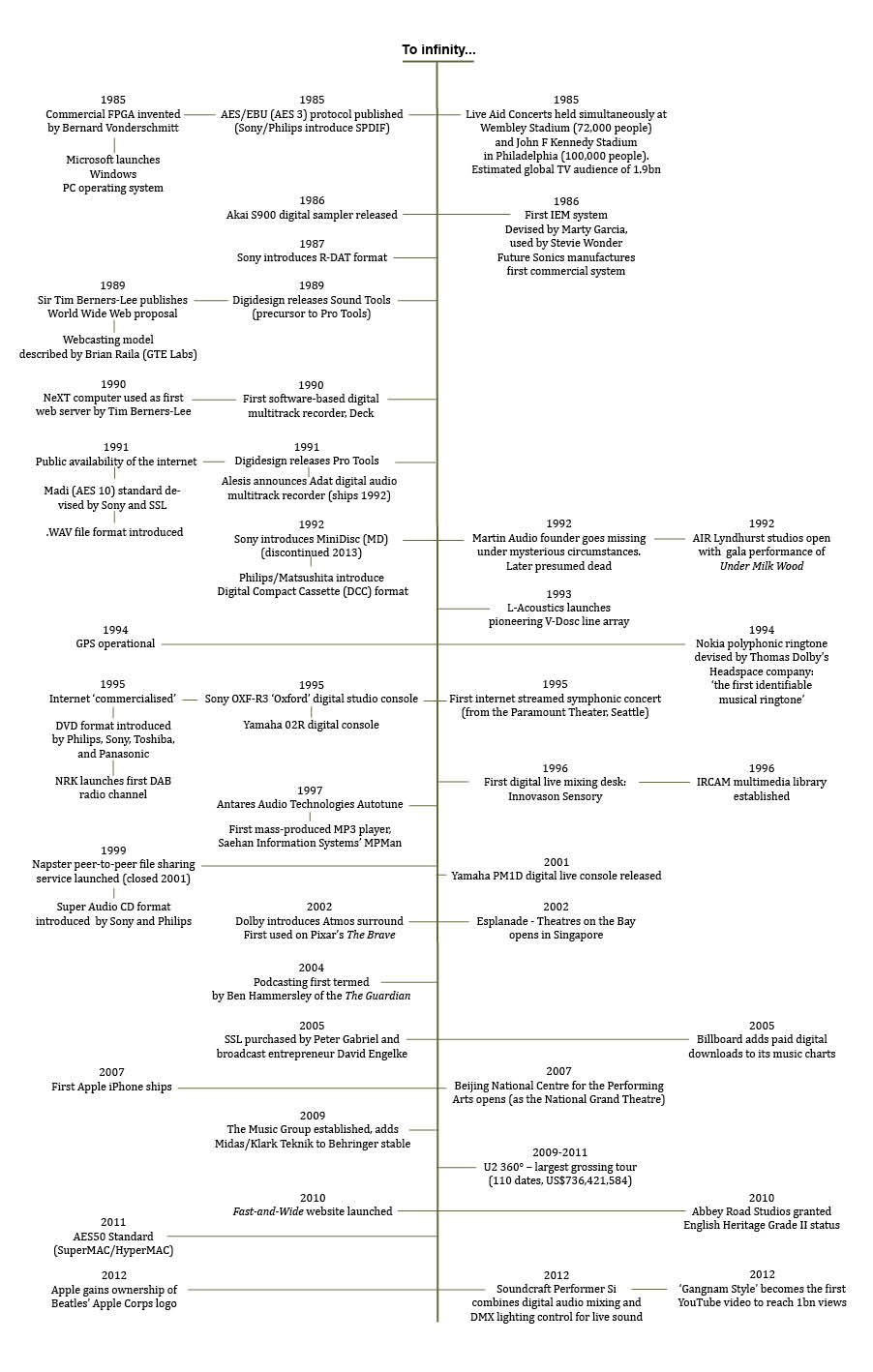 To infinity...

1985
Commercial FPGA invented by Bernard Vonderschmitt

Microsoft launches Windows PC operating system

1985
AES/EBU (AES 3) protocol published (Sony/Philips introduce SPDIF)

1985
Live Aid Concerts held simultaneously at Wembley Stadium (72,000 people) and John F Kennedy Stadium in Philadelphia (100,000 people). Estimated global TV audience of 1.9bn

1986
Akai S900 digital sampler released

1986
First IEM system
Devised by Marty Garcia, used by Stevie Wonder
Future Sonics manufactures first commercial system

1987
Sony introduces R-DAT format

1989
Sir Tim Berners-Lee publishes World Wide Web proposal

Webcasting model described by Brian Raila (GTE Labs)

1989
Digidesign releases Sound Tools (precursor to Pro Tools)

1990
NeXT computer used as first web server by Tim Berners-Lee

1990
First software-based digital multitrack recorder, Deck

1991
Public availability of the internet

Madi (AES 10) standard devised by Sony and SSL

.WAV file format introduced

1991
Digidesign releases Pro Tools
Alesis announces Adat digital audio multitrack recorder (ships 1992)

1992
Sony introduces MiniDisc (MD) (discontinued 2013)

Philips/Matsushita introduce Digital Compact Cassette (DCC) format

1992
Martin Audio founder goes missing under mysterious circumstances. Later presumed dead

1992
AIR Lyndhurst studios open with gala performance of Under Milk Wood

1993
L-Acoustics launches pioneering V-Dosc line array

1994
GPS operational

1994
Nokia polyphonic ringtone devised by Thomas Dolby's Headspace company: 'the first identifiable musical ringtone'

1995
Internet 'commercialised'

DVD format introduced by Philips, Sony, Toshiba, and Panasonic

NRK launches first DAB radio channel

1995
Sony OXF-R3 'Oxford' digital studio console

Yamaha 02R digital console

1995
First internet streamed symphonic concert (from the Paramount Theater, Seattle)

1996
First digital live mixing desk: Innovason Sensory

1996
IRCAM multimedia library established

1997
Antares Audio Technologies Autotune

First mass-produced MP3 player, Saehan Information Systems' MPMan

1999
Napster peer-to-peer file sharing service launched (closed 2001)

Super Audio CD format introduced by Sony and Philips

2001
Yamaha PM1D digital live console released

2002
Dolby introduces Atmos surround
First used on Pixar's The Brave

2002
Esplanade - Theatres on the Bay opens in Singapore

2004
Podcasting first termed by Ben Hammersley of the The Guardian

2005
SSL purchased by Peter Gabriel and broadcast entrepreneur David Engelke

2005
Billboard adds paid digital downloads to its music charts

2007
First Apple iPhone ships

2007
Beijing National Centre for the Performing Arts opens (as the National Grand Theatre)

2009
The Music Group established, adds Midas/Klark Teknik to Behringer stable

2009-2011
U2 360° – largest grossing tour (110 dates, US$736,421,584)

2010
Fast-and-Wide website launched

2010
Abbey Road Studios granted English Heritage Grade II status

2011
AES50 Standard (SuperMAC/HyperMAC)

2012
Apple gains ownership of Beatles' Apple Corps logo

2012
Soundcraft Performer Si combines digital audio mixing and DMX lighting control for live sound

2012
'Gangnam Style' becomes the first YouTube video to reach 1bn views